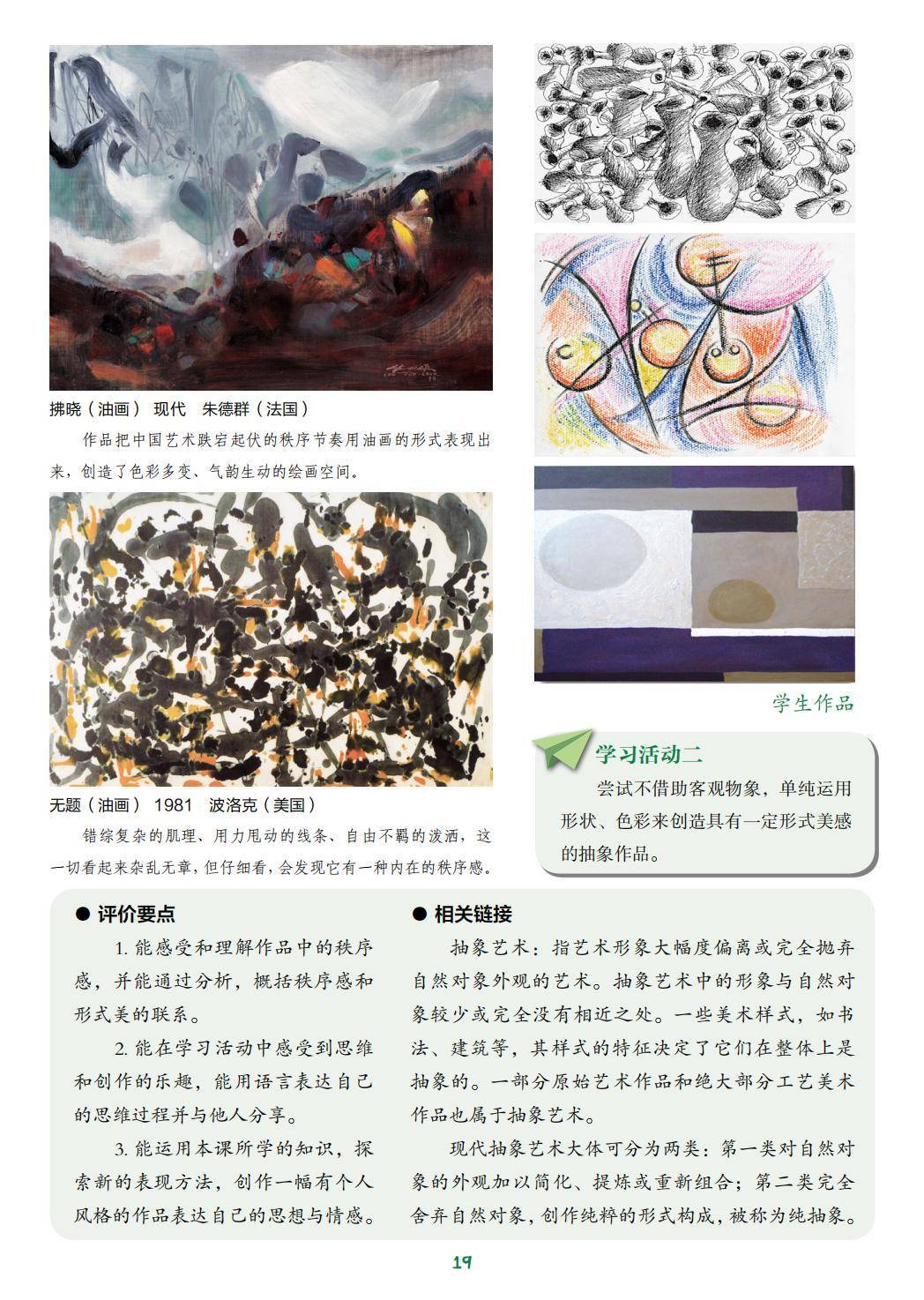 拂晓（油画） 现代 朱德群（法国）

作品把中国艺术跌宕起伏的秩序节奏用油画的形式表现出来，创造了色彩多变、气韵生动的绘画空间。

无题（油画） 1981 波洛克（美国）

错综复杂的肌理、用力甩动的线条、自由不羁的泼洒，这一切看起来杂乱无章，但仔细看，会发现它有一种内在的秩序感。

学生作品

学习活动二

尝试不借助客观物象，单纯运用形状、色彩来创造具有一定形式美感的抽象作品。

● 评价要点

1. 能感受和理解作品中的秩序感，并能通过分析，概括秩序感和形式美的联系。

2. 能在学习活动中感受到思维和创作的乐趣，能用语言表达自己的思维过程并与他人分享。

3. 能运用本课所学的知识，探索新的表现方法，创作一幅有个人风格的作品表达自己的思想与情感。

● 相关链接

抽象艺术：指艺术形象大幅度偏离或完全抛弃自然对象外观的艺术。抽象艺术中的形象与自然对象较少或完全没有相近之处。一些美术样式，如书法、建筑等，其样式的特征决定了它们在整体上是抽象的。一部分原始艺术作品和绝大部分工艺美术作品也属于抽象艺术。

现代抽象艺术大体可分为两类：第一类对自然对象的外观加以简化、提炼或重新组合；第二类完全舍弃自然对象，创作纯粹的形式构成，被称为纯抽象。

19